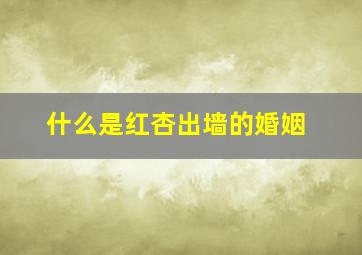 什么是红杏出墙的婚姻